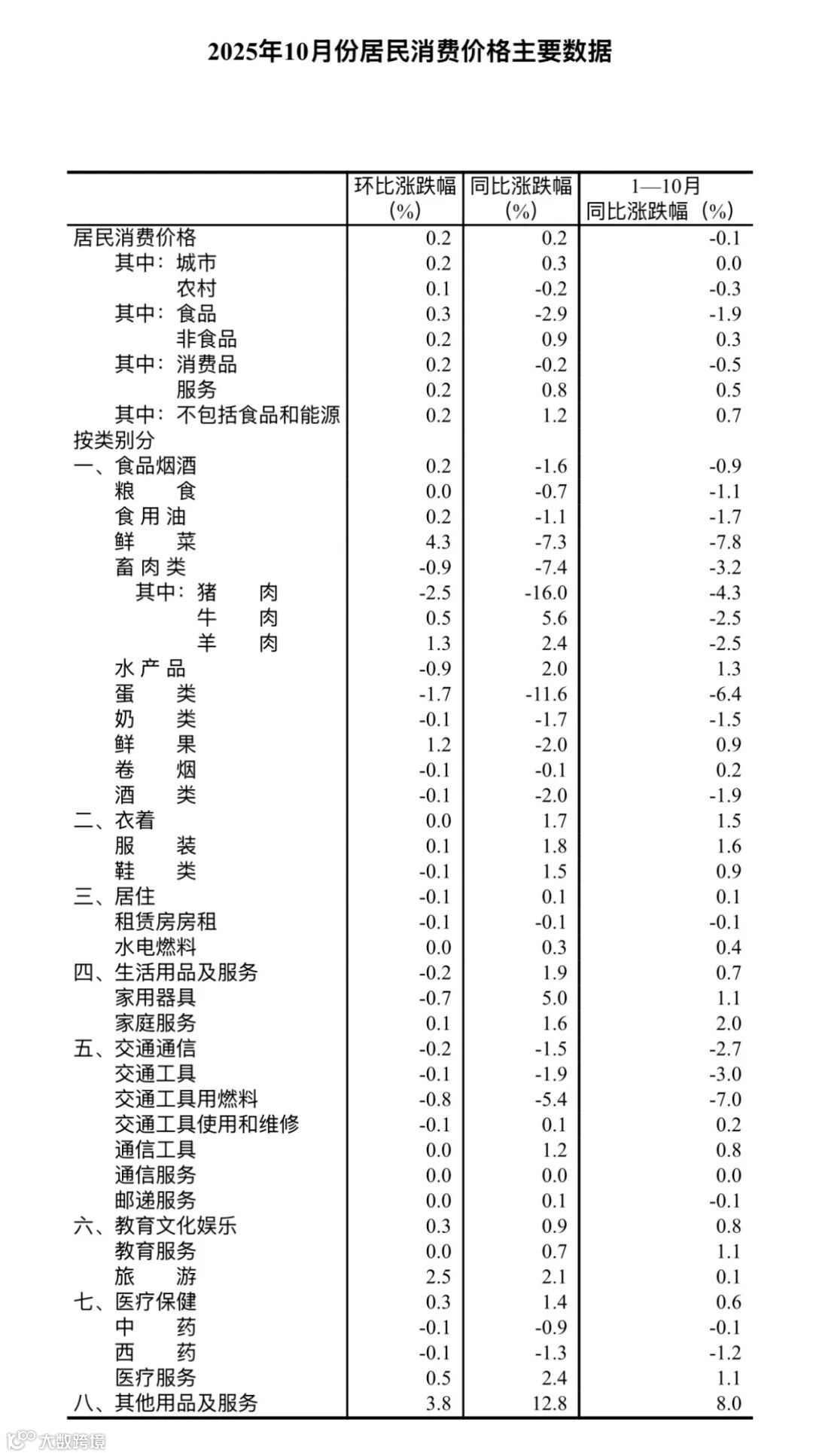 2025年10月份居民消费价格主要数据

| | 环比涨跌幅（%） | 同比涨跌幅（%） | 1—10月同比涨跌幅（%） |
|---|---|---|---|
| 居民消费价格 | 0.2 | 0.2 | -0.1 |
| 其中：城市 | 0.2 | 0.3 | 0.0 |
| 农村 | 0.1 | -0.2 | -0.3 |
| 其中：食品 | 0.3 | -2.9 | -1.9 |
| 非食品 | 0.2 | 0.9 | 0.3 |
| 其中：消费品 | 0.2 | -0.2 | -0.5 |
| 服务 | 0.2 | 0.8 | 0.5 |
| 其中：不包括食品和能源 | 0.2 | 1.2 | 0.7 |
| 按类别分 | | | |
| 一、食品烟酒 | 0.2 | -1.6 | -0.9 |
| 粮 食 | 0.0 | -0.7 | -1.1 |
| 食用油 | 0.2 | -1.1 | -1.7 |
| 鲜 菜 | 4.3 | -7.3 | -7.8 |
| 畜肉类 | -0.9 | -7.4 | -3.2 |
| 其中：猪 肉 | -2.5 | -16.0 | -4.3 |
| 牛 肉 | 0.5 | 5.6 | -2.5 |
| 羊 肉 | 1.3 | 2.4 | -2.5 |
| 水产品 | -0.9 | 2.0 | 1.3 |
| 蛋 类 | -1.7 | -11.6 | -6.4 |
| 奶 类 | -0.1 | -1.7 | -1.5 |
| 鲜 果 | 1.2 | -2.0 | 0.9 |
| 卷 烟 | -0.1 | -0.1 | 0.2 |
| 酒 类 | -0.1 | -2.0 | -1.9 |
| 二、衣着 | 0.0 | 1.7 | 1.5 |
| 服 装 | 0.1 | 1.8 | 1.6 |
| 鞋 类 | -0.1 | 1.5 | 0.9 |
| 三、居住 | -0.1 | 0.1 | 0.1 |
| 租赁房房租 | -0.1 | -0.1 | -0.1 |
| 水电燃料 | 0.0 | 0.3 | 0.4 |
| 四、生活用品及服务 | -0.2 | 1.9 | 0.7 |
| 家用器具 | -0.7 | 5.0 | 1.1 |
| 家庭服务 | 0.1 | 1.6 | 2.0 |
| 五、交通通信 | -0.2 | -1.5 | -2.7 |
| 交通工具 | -0.1 | -1.9 | -3.0 |
| 交通工具用燃料 | -0.8 | -5.4 | -7.0 |
| 交通工具使用和维修 | -0.1 | 0.1 | 0.2 |
| 通信工具 | 0.0 | 1.2 | 0.8 |
| 通信服务 | 0.0 | 0.0 | 0.0 |
| 邮递服务 | 0.0 | 0.1 | -0.1 |
| 六、教育文化娱乐 | 0.3 | 0.9 | 0.8 |
| 教育服务 | 0.0 | 0.7 | 1.1 |
| 旅 游 | 2.5 | 2.1 | 0.1 |
| 七、医疗保健 | 0.3 | 1.4 | 0.6 |
| 中 药 | -0.1 | -0.9 | -0.1 |
| 西 药 | -0.1 | -1.3 | -1.2 |
| 医疗服务 | 0.5 | 2.4 | 1.1 |
| 八、其他用品及服务 | 3.8 | 12.8 | 8.0 |

大数跨境